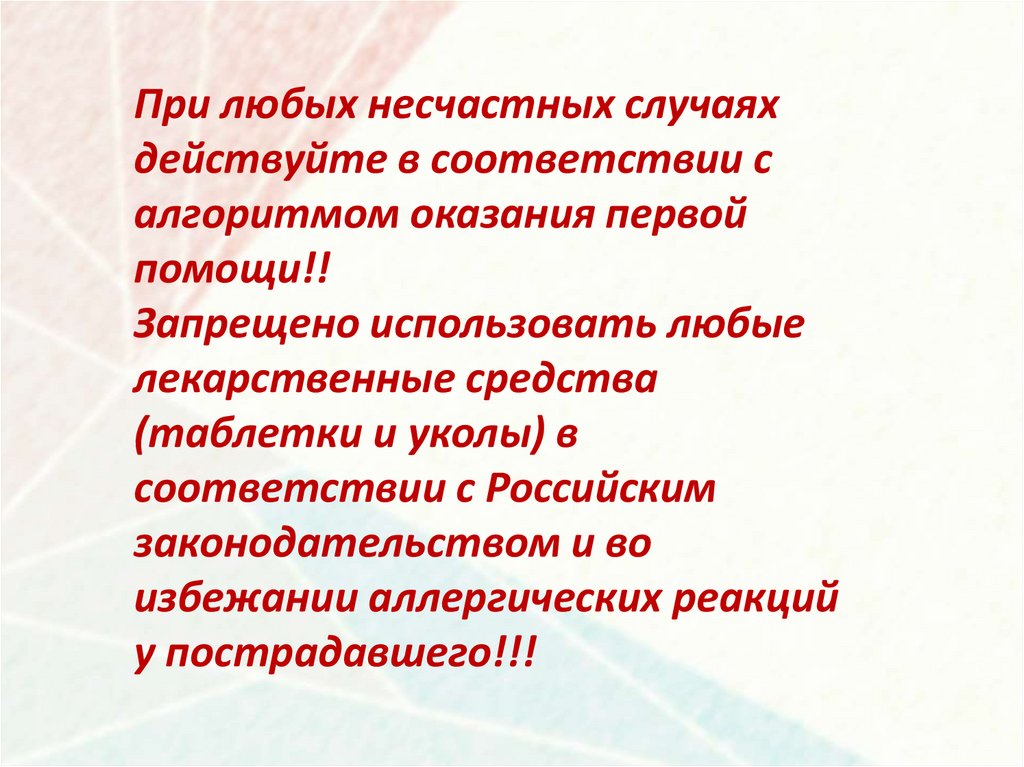 При любых несчастных случаях действуйте в соответствии с алгоритмом оказания первой помощи!!
Запрещено использовать любые лекарственные средства (таблетки и уколы) в соответствии с Российским законодательством и во избежании аллергических реакций у пострадавшего!!!